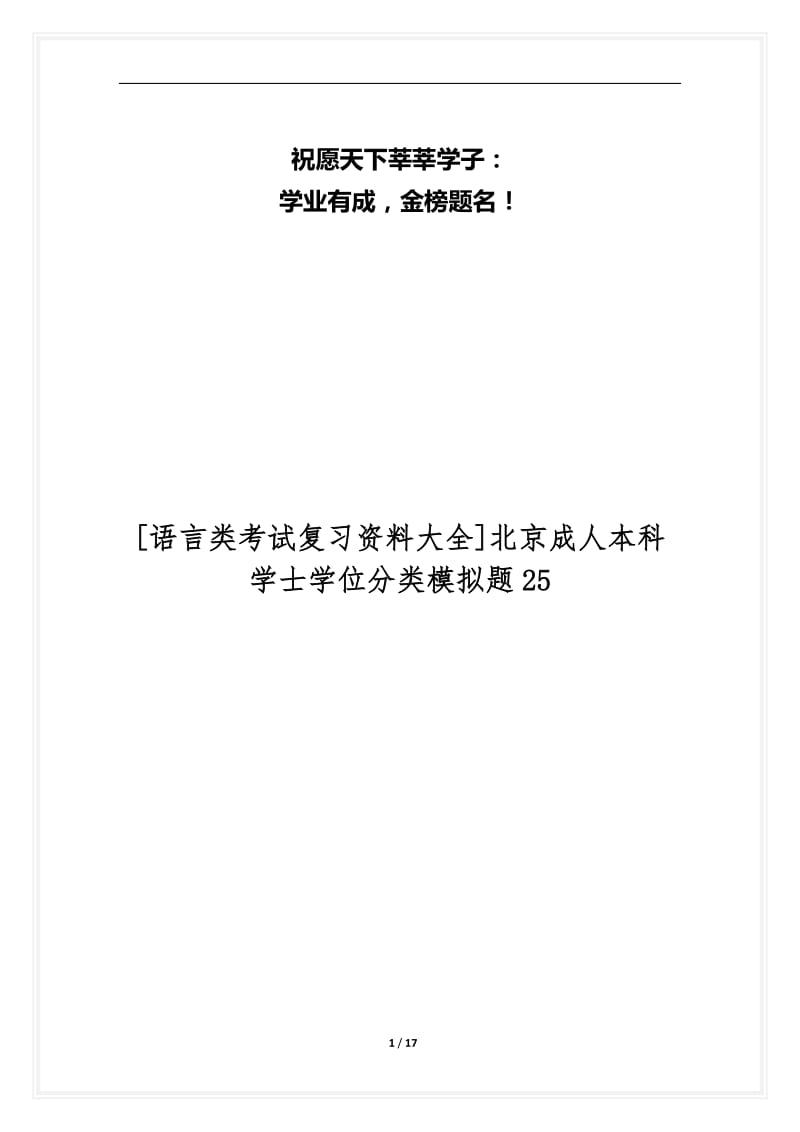 祝愿天下莘莘学子：
学业有成，金榜题名！

[语言类考试复习资料大全]北京成人本科学士学位分类模拟题25

1 / 17